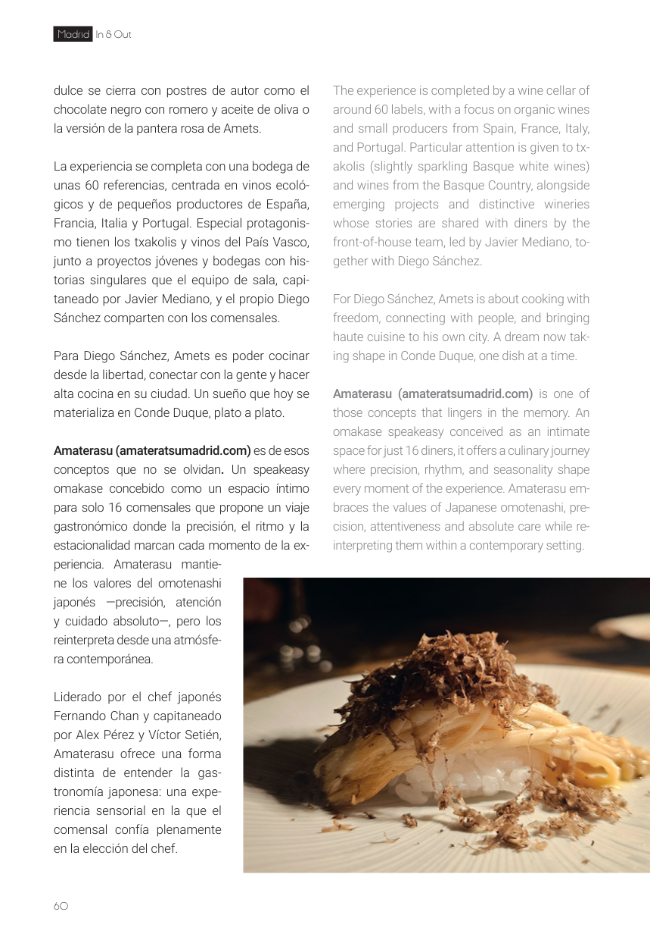 Madrid In & Out

dulce se cierra con postres de autor como el chocolate negro con romero y aceite de oliva o la versión de la pantera rosa de Amets.

La experiencia se completa con una bodega de unas 60 referencias, centrada en vinos ecológicos y de pequeños productores de España, Francia, Italia y Portugal. Especial protagonismo tienen los txakolis y vinos del País Vasco, junto a proyectos jóvenes y bodegas con historias singulares que el equipo de sala, capitaneado por Javier Mediano, y el propio Diego Sánchez comparten con los comensales.

Para Diego Sánchez, Amets es poder cocinar desde la libertad, conectar con la gente y hacer alta cocina en su ciudad. Un sueño que hoy se materializa en Conde Duque, plato a plato.

Amaterasu (amateratsumadrid.com) es de esos conceptos que no se olvidan. Un speakeasy omakase concebido como un espacio íntimo para solo 16 comensales que propone un viaje gastronómico donde la precisión, el ritmo y la estacionalidad marcan cada momento de la experiencia. Amaterasu mantiene los valores del omotenashi japonés —precisión, atención y cuidado absoluto—, pero los reinterpreta desde una atmósfera contemporánea.

Liderado por el chef japonés Fernando Chan y capitaneado por Alex Pérez y Víctor Setién, Amaterasu ofrece una forma distinta de entender la gastronomía japonesa: una experiencia sensorial en la que el comensal confía plenamente en la elección del chef.

The experience is completed by a wine cellar of around 60 labels, with a focus on organic wines and small producers from Spain, France, Italy, and Portugal. Particular attention is given to txakolis (slightly sparkling Basque white wines) and wines from the Basque Country, alongside emerging projects and distinctive wineries whose stories are shared with diners by the front-of-house team, led by Javier Mediano, together with Diego Sánchez.

For Diego Sánchez, Amets is about cooking with freedom, connecting with people, and bringing haute cuisine to his own city. A dream now taking shape in Conde Duque, one dish at a time.

Amaterasu (amateratsumadrid.com) is one of those concepts that lingers in the memory. An omakase speakeasy conceived as an intimate space for just 16 diners, it offers a culinary journey where precision, rhythm, and seasonality shape every moment of the experience. Amaterasu embraces the values of Japanese omotenashi, precision, attentiveness and absolute care while reinterpreting them within a contemporary setting.

60